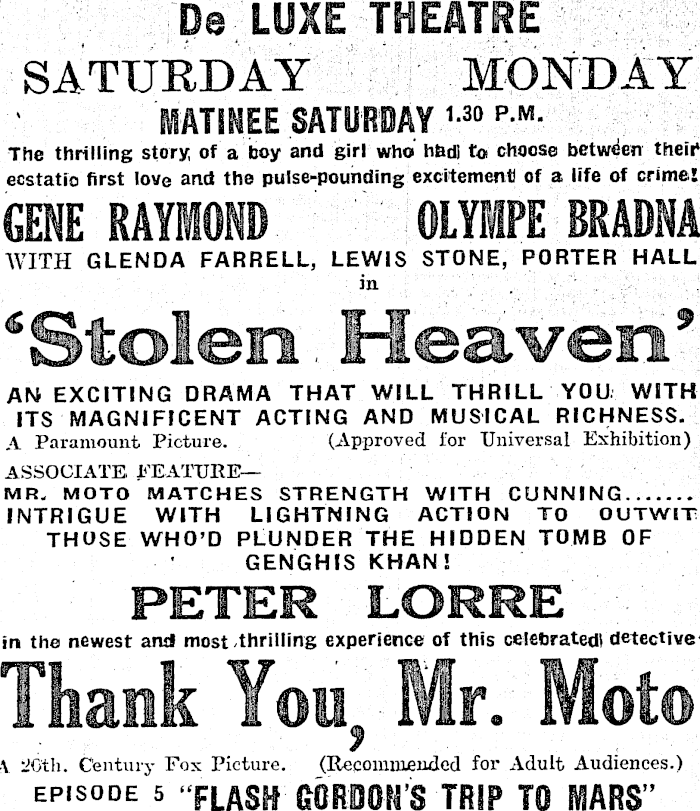 De LUXE THEATRE

SATURDAY MONDAY

MATINEE SATURDAY 1.30 P.M.

The thrilling story of a boy and girl who had to choose between their ecstatic first love and the pulse-pounding excitement of a life of crime!

GENE RAYMOND OLYMPE BRADNA

WITH GLENDA FARRELL, LEWIS STONE, PORTER HALL

in

'Stolen Heaven'

AN EXCITING DRAMA THAT WILL THRILL YOU WITH ITS MAGNIFICENT ACTING AND MUSICAL RICHNESS.

A Paramount Picture. (Approved for Universal Exhibition)

ASSOCIATE FEATURE—

MR. MOTO MATCHES STRENGTH WITH CUNNING....... INTRIGUE WITH LIGHTNING ACTION TO OUTWIT THOSE WHO'D PLUNDER THE HIDDEN TOMB OF GENGHIS KHAN!

PETER LORRE

in the newest and most thrilling experience of this celebrated detective

Thank You, Mr. Moto

A 20th. Century Fox Picture. (Recommended for Adult Audiences.)

EPISODE 5 "FLASH GORDON'S TRIP TO MARS"